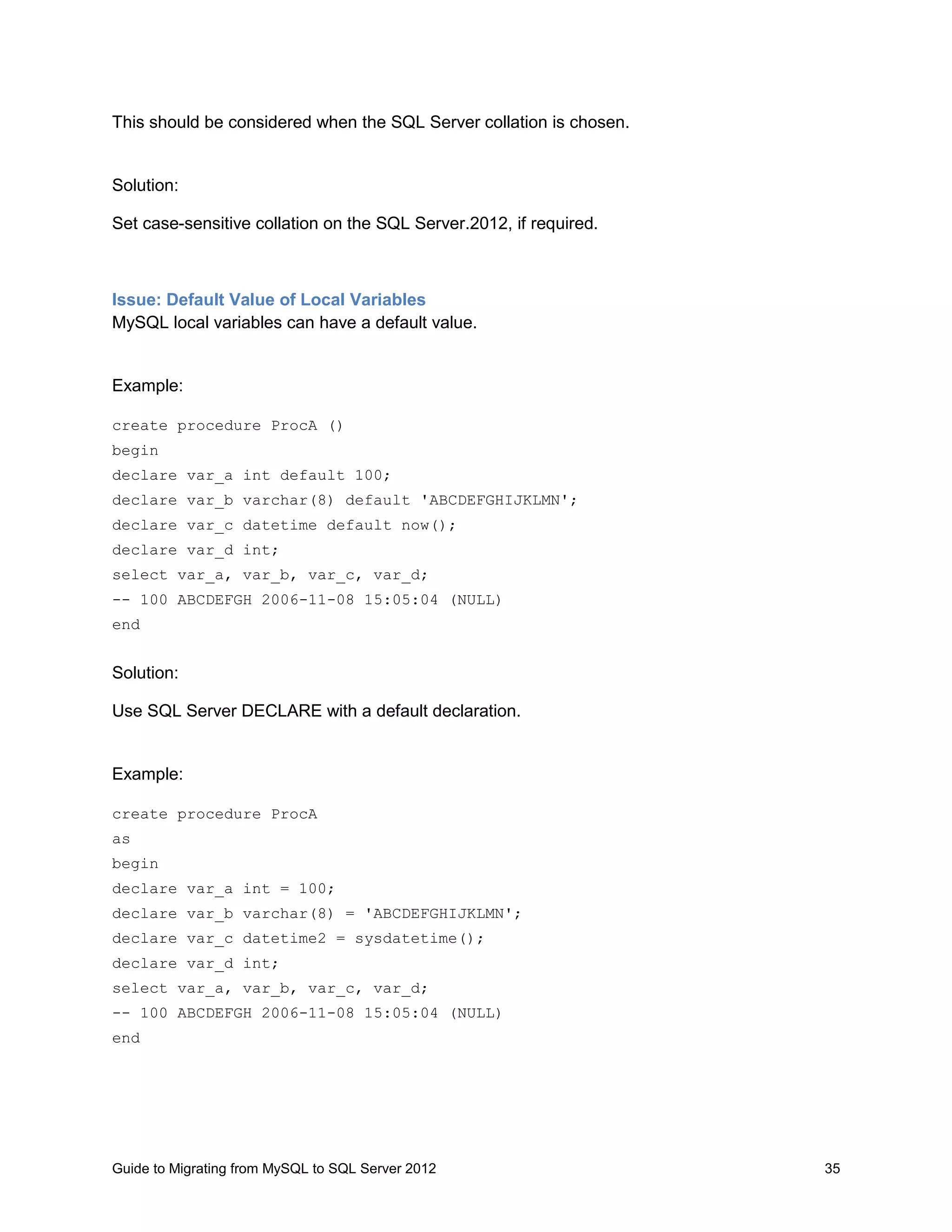 This should be considered when the SQL Server collation is chosen.

Solution:

Set case-sensitive collation on the SQL Server.2012, if required.

Issue: Default Value of Local Variables

MySQL local variables can have a default value.

Example:

create procedure ProcA ()
begin
declare var_a int default 100;
declare var_b varchar(8) default 'ABCDEFGHIJKLMN';
declare var_c datetime default now();
declare var_d int;
select var_a, var_b, var_c, var_d;
-- 100 ABCDEFGH 2006-11-08 15:05:04 (NULL)
end

Solution:

Use SQL Server DECLARE with a default declaration.

Example:

create procedure ProcA
as
begin
declare var_a int = 100;
declare var_b varchar(8) = 'ABCDEFGHIJKLMN';
declare var_c datetime2 = sysdatetime();
declare var_d int;
select var_a, var_b, var_c, var_d;
-- 100 ABCDEFGH 2006-11-08 15:05:04 (NULL)
end

Guide to Migrating from MySQL to SQL Server 2012 35